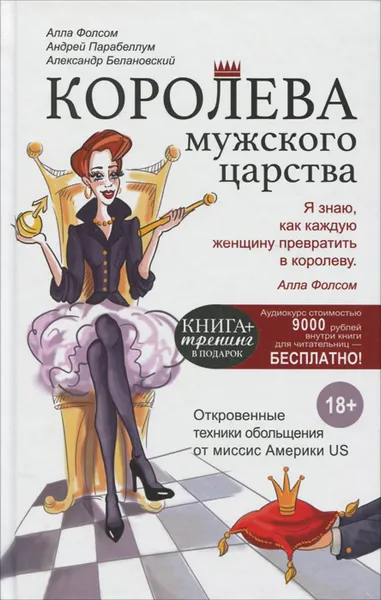 Алла Фолсом
Андрей Парабеллум
Александр Белановский

КОРОЛЕВА
мужского
царства

Я знаю,
как каждую
женщину превратить
в королеву.

Алла Фолсом

КНИГА+
тренинг
В ПОДАРОК

Аудиокурс стоимостью
9000 рублей
внутри книги
для читательниц —
БЕСПЛАТНО!

18+

Откровенные
техники обольщения
от миссис Америки US